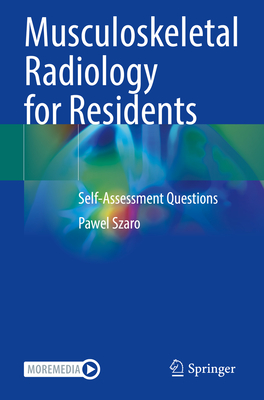 Musculoskeletal Radiology for Residents

Self-Assessment Questions

Pawel Szaro

MOREMEDIA

Springer